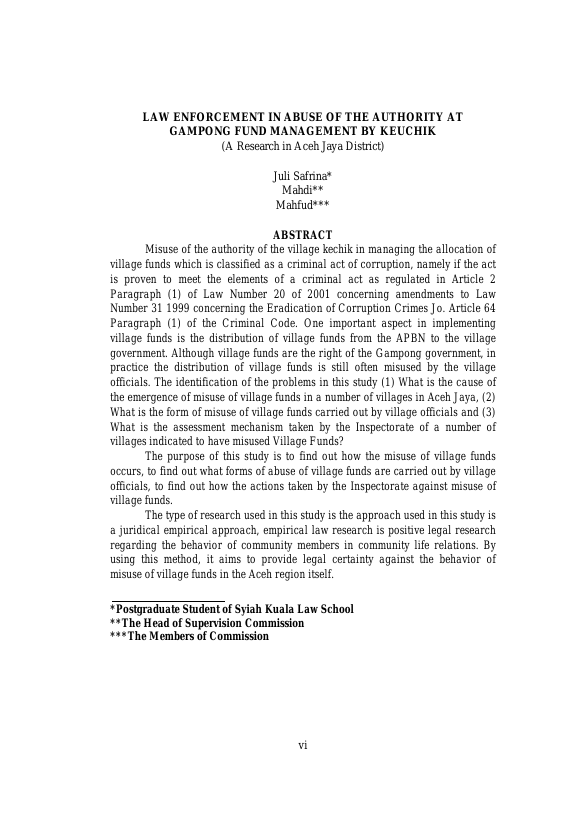 LAW ENFORCEMENT IN ABUSE OF THE AUTHORITY AT GAMPONG FUND MANAGEMENT BY KEUCHIK
(A Research in Aceh Jaya District)

Juli Safrina*
Mahdi**
Mahfud***

ABSTRACT

Misuse of the authority of the village kechik in managing the allocation of village funds which is classified as a criminal act of corruption, namely if the act is proven to meet the elements of a criminal act as regulated in Article 2 Paragraph (1) of Law Number 20 of 2001 concerning amendments to Law Number 31 1999 concerning the Eradication of Corruption Crimes Jo. Article 64 Paragraph (1) of the Criminal Code. One important aspect in implementing village funds is the distribution of village funds from the APBN to the village government. Although village funds are the right of the Gampong government, in practice the distribution of village funds is still often misused by the village officials. The identification of the problems in this study (1) What is the cause of the emergence of misuse of village funds in a number of villages in Aceh Jaya, (2) What is the form of misuse of village funds carried out by village officials and (3) What is the assessment mechanism taken by the Inspectorate of a number of villages indicated to have misused Village Funds?

The purpose of this study is to find out how the misuse of village funds occurs, to find out what forms of abuse of village funds are carried out by village officials, to find out how the actions taken by the Inspectorate against misuse of village funds.

The type of research used in this study is the approach used in this study is a juridical empirical approach, empirical law research is positive legal research regarding the behavior of community members in community life relations. By using this method, it aims to provide legal certainty against the behavior of misuse of village funds in the Aceh region itself.

*Postgraduate Student of Syiah Kuala Law School
**The Head of Supervision Commission
***The Members of Commission

vi